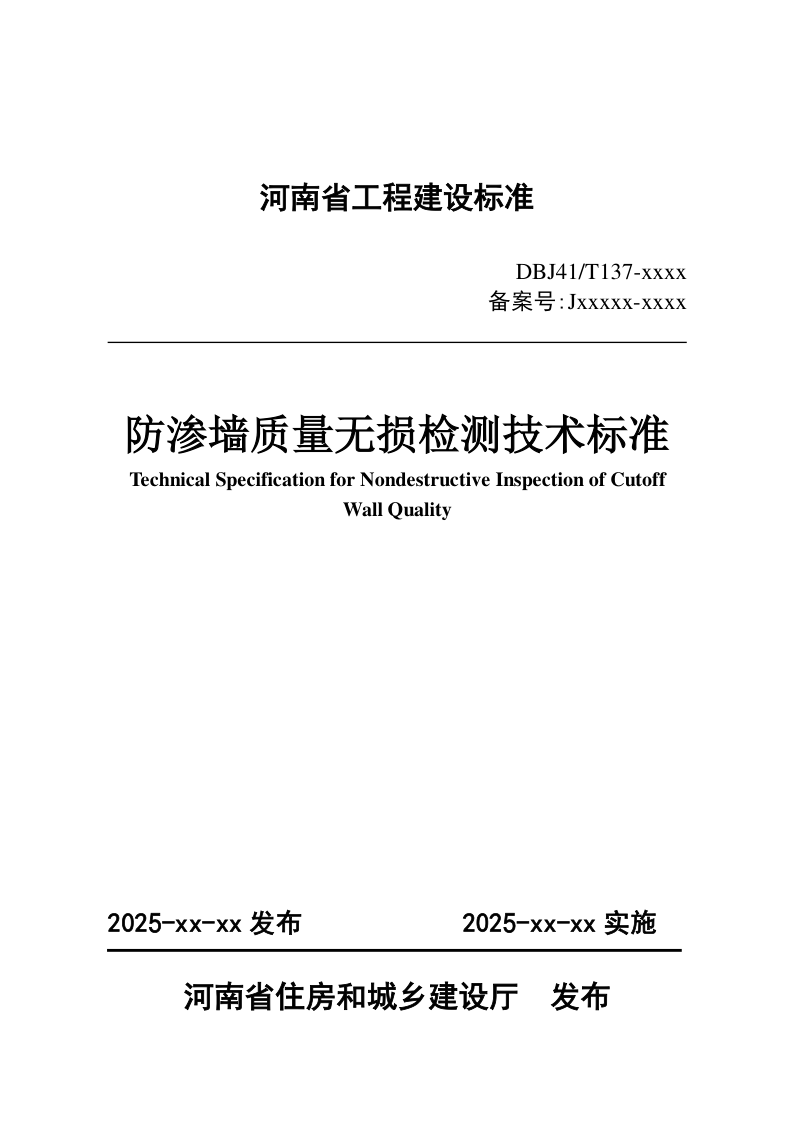 河南省工程建设标准

DBJ41/T137-xxxx
备案号:Jxxxxx-xxxx

防渗墙质量无损检测技术标准
Technical Specification for Nondestructive Inspection of Cutoff Wall Quality

2025-xx-xx 发布　　2025-xx-xx 实施

河南省住房和城乡建设厅　发布